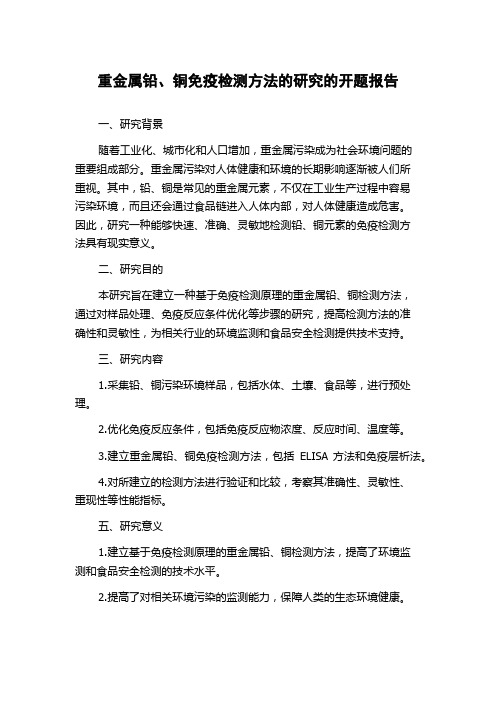 重金属铅、铜免疫检测方法的研究的开题报告

一、研究背景

随着工业化、城市化和人口增加，重金属污染成为社会环境问题的重要组成部分。重金属污染对人体健康和环境的长期影响逐渐被人们所重视。其中，铅、铜是常见的重金属元素，不仅在工业生产过程中容易污染环境，而且还会通过食品链进入人体内部，对人体健康造成危害。因此，研究一种能够快速、准确、灵敏地检测铅、铜元素的免疫检测方法具有现实意义。

二、研究目的

本研究旨在建立一种基于免疫检测原理的重金属铅、铜检测方法，通过对样品处理、免疫反应条件优化等步骤的研究，提高检测方法的准确性和灵敏性，为相关行业的环境监测和食品安全检测提供技术支持。

三、研究内容

1.采集铅、铜污染环境样品，包括水体、土壤、食品等，进行预处理。

2.优化免疫反应条件，包括免疫反应物浓度、反应时间、温度等。

3.建立重金属铅、铜免疫检测方法，包括 ELISA 方法和免疫层析法。

4.对所建立的检测方法进行验证和比较，考察其准确性、灵敏性、重现性等性能指标。

五、研究意义

1.建立基于免疫检测原理的重金属铅、铜检测方法，提高了环境监测和食品安全检测的技术水平。

2.提高了对相关环境污染的监测能力，保障人类的生态环境健康。